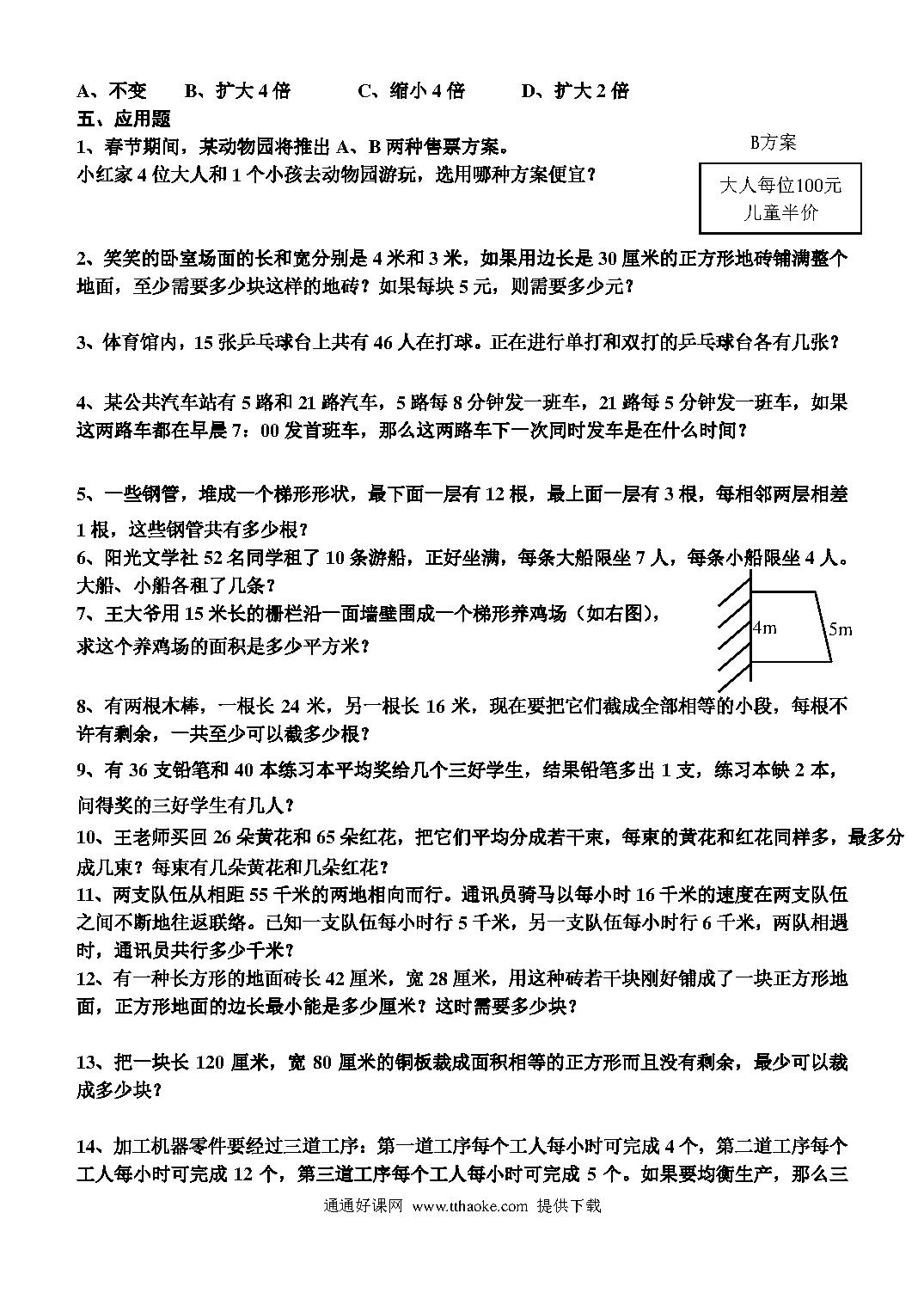 A、不变　　B、扩大 4 倍　　C、缩小 4 倍　　D、扩大 2 倍

五、应用题

1、春节期间，某动物园将推出 A、B 两种售票方案。

小红家 4 位大人和 1 个小孩去动物园游玩，选用哪种方案便宜？

B方案

大人每位100元
儿童半价

2、笑笑的卧室场面的长和宽分别是 4 米和 3 米，如果用边长是 30 厘米的正方形地砖铺满整个地面，至少需要多少块这样的地砖？如果每块 5 元，则需要多少元？

3、体育馆内，15 张乒乓球台上共有 46 人在打球。正在进行单打和双打的乒乓球台各有几张？

4、某公共汽车站有 5 路和 21 路汽车，5 路每 8 分钟发一班车，21 路每 5 分钟发一班车，如果这两路车都在早晨 7：00 发首班车，那么这两路车下一次同时发车是在什么时间？

5、一些钢管，堆成一个梯形形状，最下面一层有 12 根，最上面一层有 3 根，每相邻两层相差 1 根，这些钢管共有多少根？

6、阳光文学社 52 名同学租了 10 条游船，正好坐满，每条大船限坐 7 人，每条小船限坐 4 人。大船、小船各租了几条？

7、王大爷用 15 米长的栅栏沿一面墙壁围成一个梯形养鸡场（如右图），求这个养鸡场的面积是多少平方米？

4m

5m

8、有两根木棒，一根长 24 米，另一根长 16 米，现在要把它们截成全部相等的小段，每根不许有剩余，一共至少可以截多少根？

9、有 36 支铅笔和 40 本练习本平均奖给几个三好学生，结果铅笔多出 1 支，练习本缺 2 本，问得奖的三好学生有几人？

10、王老师买回 26 朵黄花和 65 朵红花，把它们平均分成若干束，每束的黄花和红花同样多，最多分成几束？每束有几朵黄花和几朵红花？

11、两支队伍从相距 55 千米的两地相向而行。通讯员骑马以每小时 16 千米的速度在两支队伍之间不断地往返联络。已知一支队伍每小时行 5 千米，另一支队伍每小时行 6 千米，两队相遇时，通讯员共行多少千米？

12、有一种长方形的地面砖长 42 厘米，宽 28 厘米，用这种砖若干块刚好铺成了一块正方形地面，正方形地面的边长最小能是多少厘米？这时需要多少块？

13、把一块长 120 厘米，宽 80 厘米的铜板裁成面积相等的正方形而且没有剩余，最少可以裁成多少块？

14、加工机器零件要经过三道工序：第一道工序每个工人每小时可完成 4 个，第二道工序每个工人每小时可完成 12 个，第三道工序每个工人每小时可完成 5 个。如果要均衡生产，那么三

通通好课网 www.tthaoke.com 提供下载